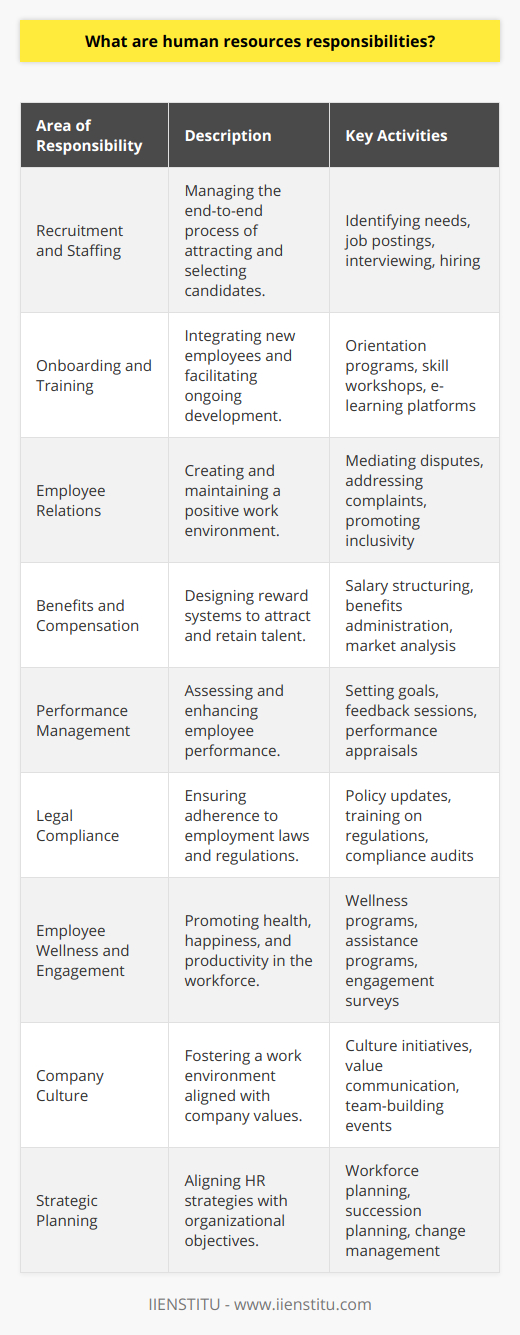 What are human resources responsibilities?

| Area of Responsibility | Description | Key Activities |
|---|---|---|
| Recruitment and Staffing | Managing the end-to-end process of attracting and selecting candidates. | Identifying needs, job postings, interviewing, hiring |
| Onboarding and Training | Integrating new employees and facilitating ongoing development. | Orientation programs, skill workshops, e-learning platforms |
| Employee Relations | Creating and maintaining a positive work environment. | Mediating disputes, addressing complaints, promoting inclusivity |
| Benefits and Compensation | Designing reward systems to attract and retain talent. | Salary structuring, benefits administration, market analysis |
| Performance Management | Assessing and enhancing employee performance. | Setting goals, feedback sessions, performance appraisals |
| Legal Compliance | Ensuring adherence to employment laws and regulations. | Policy updates, training on regulations, compliance audits |
| Employee Wellness and Engagement | Promoting health, happiness, and productivity in the workforce. | Wellness programs, assistance programs, engagement surveys |
| Company Culture | Fostering a work environment aligned with company values. | Culture initiatives, value communication, team-building events |
| Strategic Planning | Aligning HR strategies with organizational objectives. | Workforce planning, succession planning, change management |

IIENSTITU - www.iienstitu.com